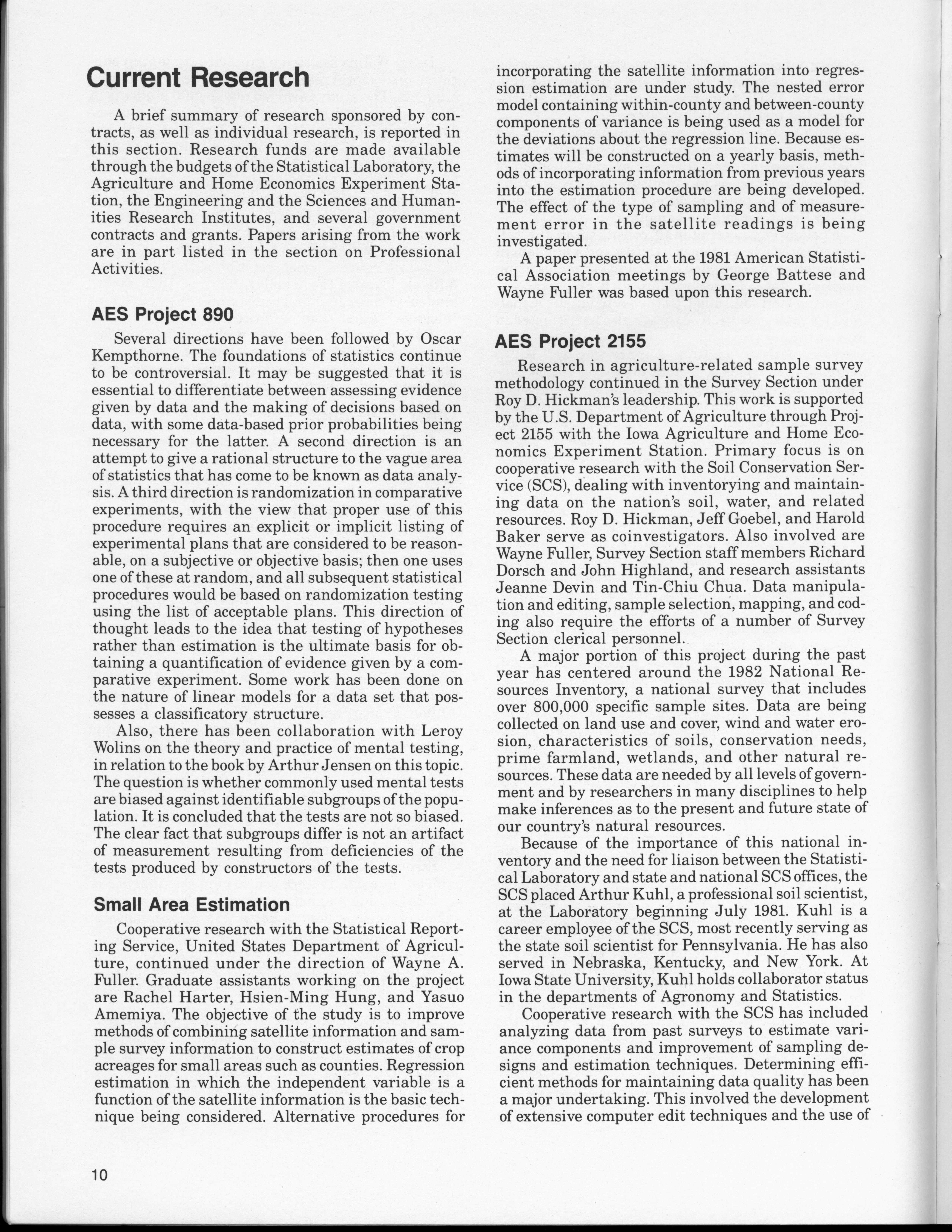 Current Research

A brief summary of research sponsored by contracts, as well as individual research, is reported in this section. Research funds are made available through the budgets of the Statistical Laboratory, the Agriculture and Home Economics Experiment Station, the Engineering and the Sciences and Humanities Research Institutes, and several government contracts and grants. Papers arising from the work are in part listed in the section on Professional Activities.

AES Project 890

Several directions have been followed by Oscar Kempthorne. The foundations of statistics continue to be controversial. It may be suggested that it is essential to differentiate between assessing evidence given by data and the making of decisions based on data, with some data-based prior probabilities being necessary for the latter. A second direction is an attempt to give a rational structure to the vague area of statistics that has come to be known as data analysis. A third direction is randomization in comparative experiments, with the view that proper use of this procedure requires an explicit or implicit listing of experimental plans that are considered to be reasonable, on a subjective or objective basis; then one uses one of these at random, and all subsequent statistical procedures would be based on randomization testing using the list of acceptable plans. This direction of thought leads to the idea that testing of hypotheses rather than estimation is the ultimate basis for obtaining a quantification of evidence given by a comparative experiment. Some work has been done on the nature of linear models for a data set that possesses a classificatory structure.

Also, there has been collaboration with Leroy Wolins on the theory and practice of mental testing, in relation to the book by Arthur Jensen on this topic. The question is whether commonly used mental tests are biased against identifiable subgroups of the population. It is concluded that the tests are not so biased. The clear fact that subgroups differ is not an artifact of measurement resulting from deficiencies of the tests produced by constructors of the tests.

Small Area Estimation

Cooperative research with the Statistical Reporting Service, United States Department of Agriculture, continued under the direction of Wayne A. Fuller. Graduate assistants working on the project are Rachel Harter, Hsien-Ming Hung, and Yasuo Amemiya. The objective of the study is to improve methods of combining satellite information and sample survey information to construct estimates of crop acreages for small areas such as counties. Regression estimation in which the independent variable is a function of the satellite information is the basic technique being considered. Alternative procedures for incorporating the satellite information into regression estimation are under study. The nested error model containing within-county and between-county components of variance is being used as a model for the deviations about the regression line. Because estimates will be constructed on a yearly basis, methods of incorporating information from previous years into the estimation procedure are being developed. The effect of the type of sampling and of measurement error in the satellite readings is being investigated.

A paper presented at the 1981 American Statistical Association meetings by George Battese and Wayne Fuller was based upon this research.

AES Project 2155

Research in agriculture-related sample survey methodology continued in the Survey Section under Roy D. Hickman's leadership. This work is supported by the U.S. Department of Agriculture through Project 2155 with the Iowa Agriculture and Home Economics Experiment Station. Primary focus is on cooperative research with the Soil Conservation Service (SCS), dealing with inventorying and maintaining data on the nation's soil, water, and related resources. Roy D. Hickman, Jeff Goebel, and Harold Baker serve as coinvestigators. Also involved are Wayne Fuller, Survey Section staff members Richard Dorsch and John Highland, and research assistants Jeanne Devin and Tin-Chiu Chua. Data manipulation and editing, sample selection, mapping, and coding also require the efforts of a number of Survey Section clerical personnel.

A major portion of this project during the past year has centered around the 1982 National Resources Inventory, a national survey that includes over 800,000 specific sample sites. Data are being collected on land use and cover, wind and water erosion, characteristics of soils, conservation needs, prime farmland, wetlands, and other natural resources. These data are needed by all levels of government and by researchers in many disciplines to help make inferences as to the present and future state of our country's natural resources.

Because of the importance of this national inventory and the need for liaison between the Statistical Laboratory and state and national SCS offices, the SCS placed Arthur Kuhl, a professional soil scientist, at the Laboratory beginning July 1981. Kuhl is a career employee of the SCS, most recently serving as the state soil scientist for Pennsylvania. He has also served in Nebraska, Kentucky, and New York. At Iowa State University, Kuhl holds collaborator status in the departments of Agronomy and Statistics.

Cooperative research with the SCS has included analyzing data from past surveys to estimate variance components and improvement of sampling designs and estimation techniques. Determining efficient methods for maintaining data quality has been a major undertaking. This involved the development of extensive computer edit techniques and the use of

10